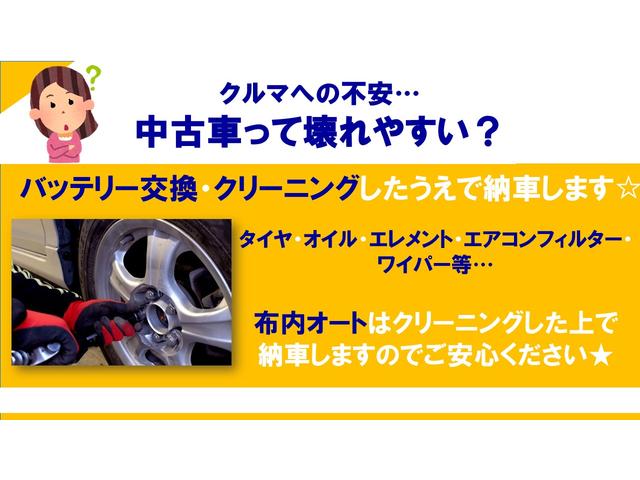 ?

クルマへの不安…
中古車って壊れやすい？

バッテリー交換・クリーニングしたうえで納車します☆

タイヤ・オイル・エレメント・エアコンフィルター・ワイパー等…

布内オートはクリーニングした上で納車しますのでご安心ください★